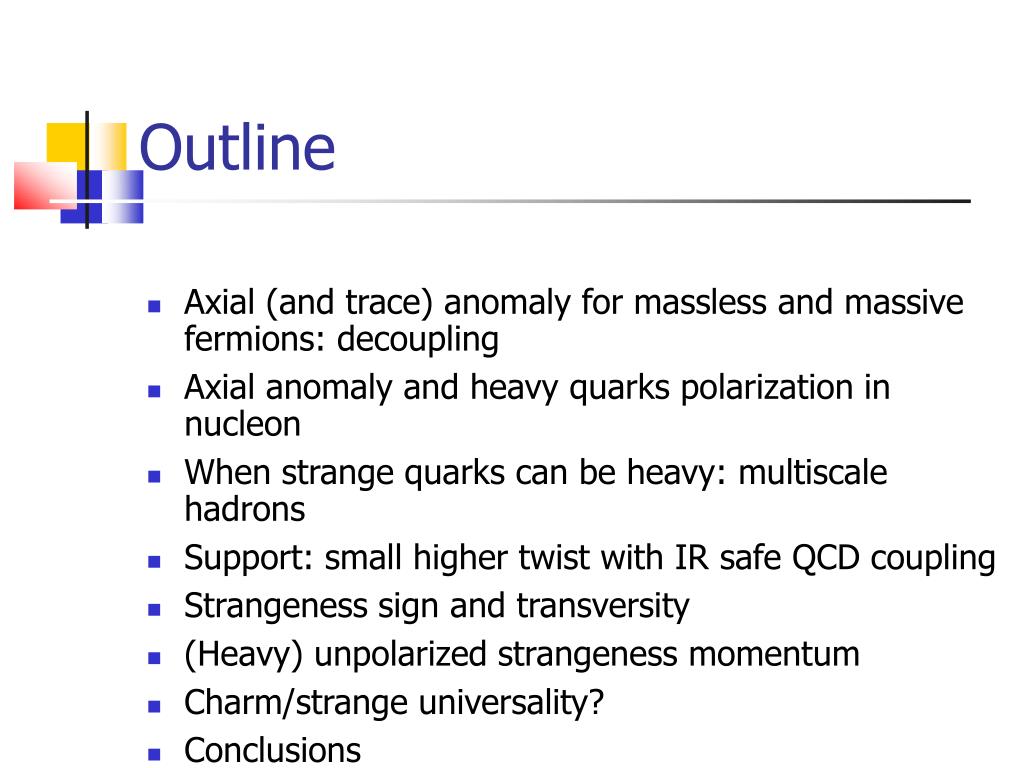 Outline

- Axial (and trace) anomaly for massless and massive fermions: decoupling
- Axial anomaly and heavy quarks polarization in nucleon
- When strange quarks can be heavy: multiscale hadrons
- Support: small higher twist with IR safe QCD coupling
- Strangeness sign and transversity
- (Heavy) unpolarized strangeness momentum
- Charm/strange universality?
- Conclusions